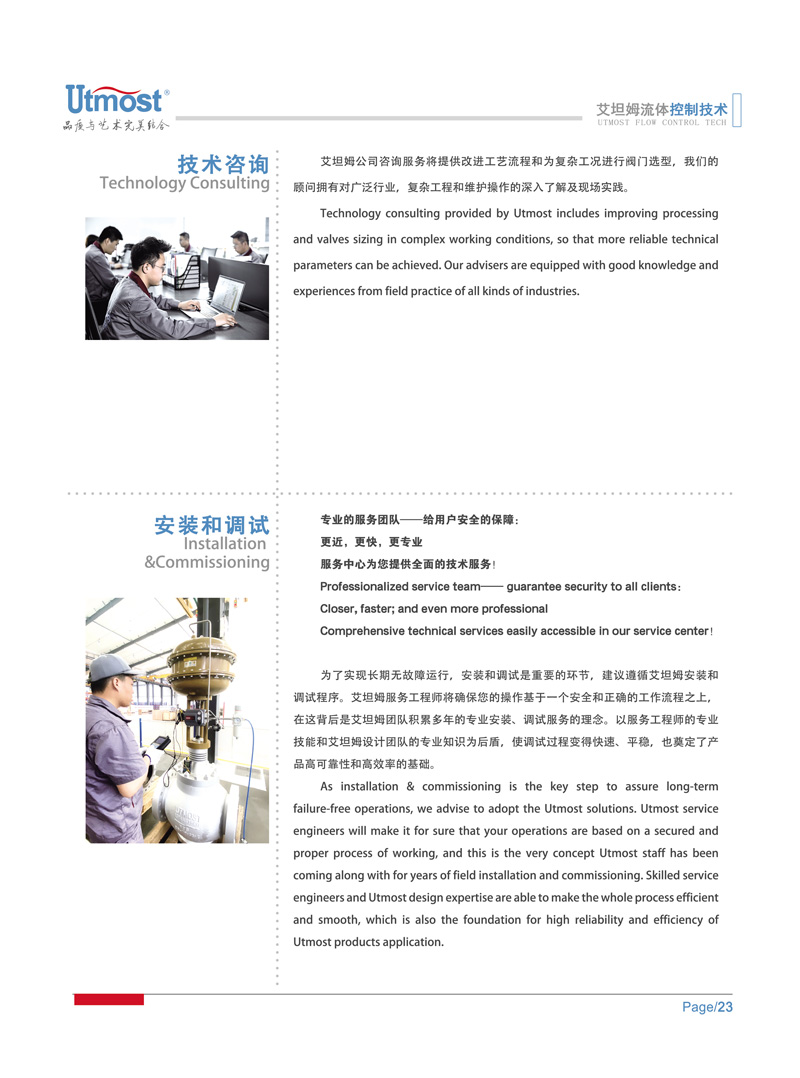 Utmost®
品质与艺术完美结合

艾坦姆流体控制技术
UTMOST FLOW CONTROL TECH

技术咨询
Technology Consulting

艾坦姆公司咨询服务将提供改进工艺流程和为复杂工况进行阀门选型，我们的顾问拥有对广泛行业，复杂工程和维护操作的深入了解及现场实践。

Technology consulting provided by Utmost includes improving processing and valves sizing in complex working conditions, so that more reliable technical parameters can be achieved. Our advisers are equipped with good knowledge and experiences from field practice of all kinds of industries.

安装和调试
Installation
&Commissioning

专业的服务团队——给用户安全的保障：
更近，更快，更专业
服务中心为您提供全面的技术服务！
Professionalized service team—— guarantee security to all clients：
Closer, faster; and even more professional
Comprehensive technical services easily accessible in our service center！

为了实现长期无故障运行，安装和调试是重要的环节，建议遵循艾坦姆安装和调试程序。艾坦姆服务工程师将确保您的操作基于一个安全和正确的工作流程之上，在这背后是艾坦姆团队积累多年的专业安装、调试服务的理念。以服务工程师的专业技能和艾坦姆设计团队的专业知识为后盾，使调试过程变得快速、平稳，也奠定了产品高可靠性和高效率的基础。

As installation & commissioning is the key step to assure long-term failure-free operations, we advise to adopt the Utmost solutions. Utmost service engineers will make it for sure that your operations are based on a secured and proper process of working, and this is the very concept Utmost staff has been coming along with for years of field installation and commissioning. Skilled service engineers and Utmost design expertise are able to make the whole process efficient and smooth, which is also the foundation for high reliability and efficiency of Utmost products application.

Page/23